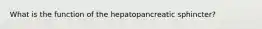 What is the function of the hepatopancreatic sphincter?